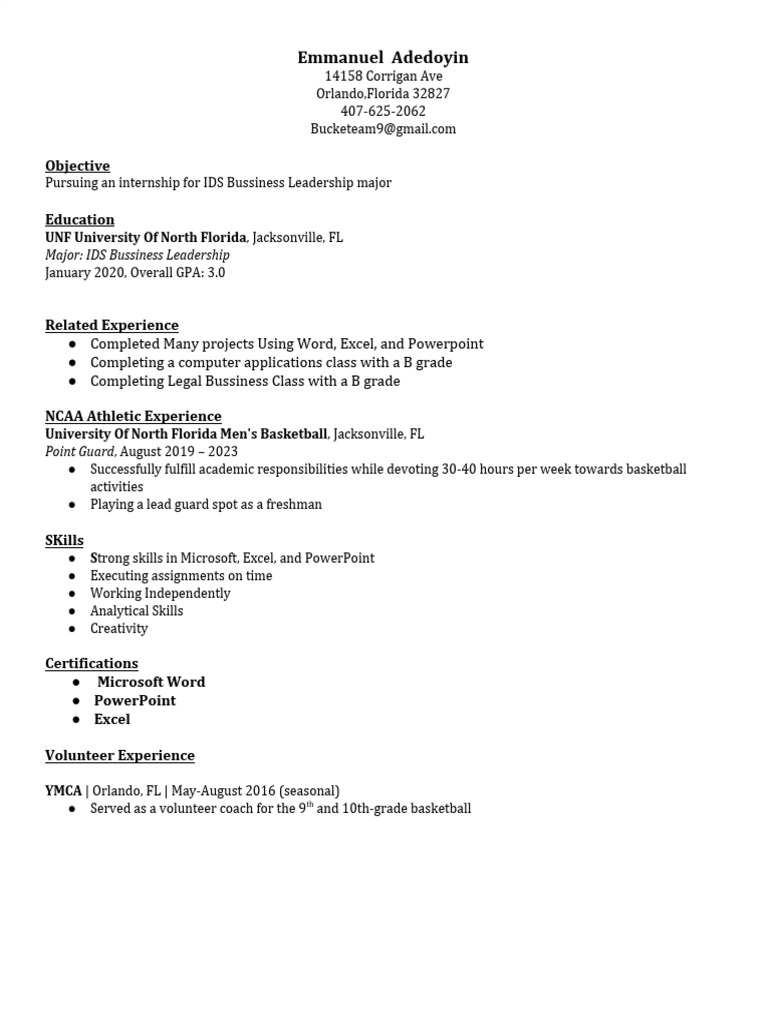 Emmanuel Adedoyin
14158 Corrigan Ave
Orlando,Florida 32827
407-625-2062
Bucketeam9@gmail.com

Objective
Pursuing an internship for IDS Bussiness Leadership major

Education
UNF University Of North Florida, Jacksonville, FL
Major: IDS Bussiness Leadership
January 2020, Overall GPA: 3.0

Related Experience
● Completed Many projects Using Word, Excel, and Powerpoint
● Completing a computer applications class with a B grade
● Completing Legal Bussiness Class with a B grade

NCAA Athletic Experience
University Of North Florida Men's Basketball, Jacksonville, FL
Point Guard, August 2019 – 2023
● Successfully fulfill academic responsibilities while devoting 30-40 hours per week towards basketball activities
● Playing a lead guard spot as a freshman

SKills
● Strong skills in Microsoft, Excel, and PowerPoint
● Executing assignments on time
● Working Independently
● Analytical Skills
● Creativity

Certifications
● Microsoft Word
● PowerPoint
● Excel

Volunteer Experience

YMCA | Orlando, FL | May-August 2016 (seasonal)
● Served as a volunteer coach for the 9$^{th}$ and 10th-grade basketball